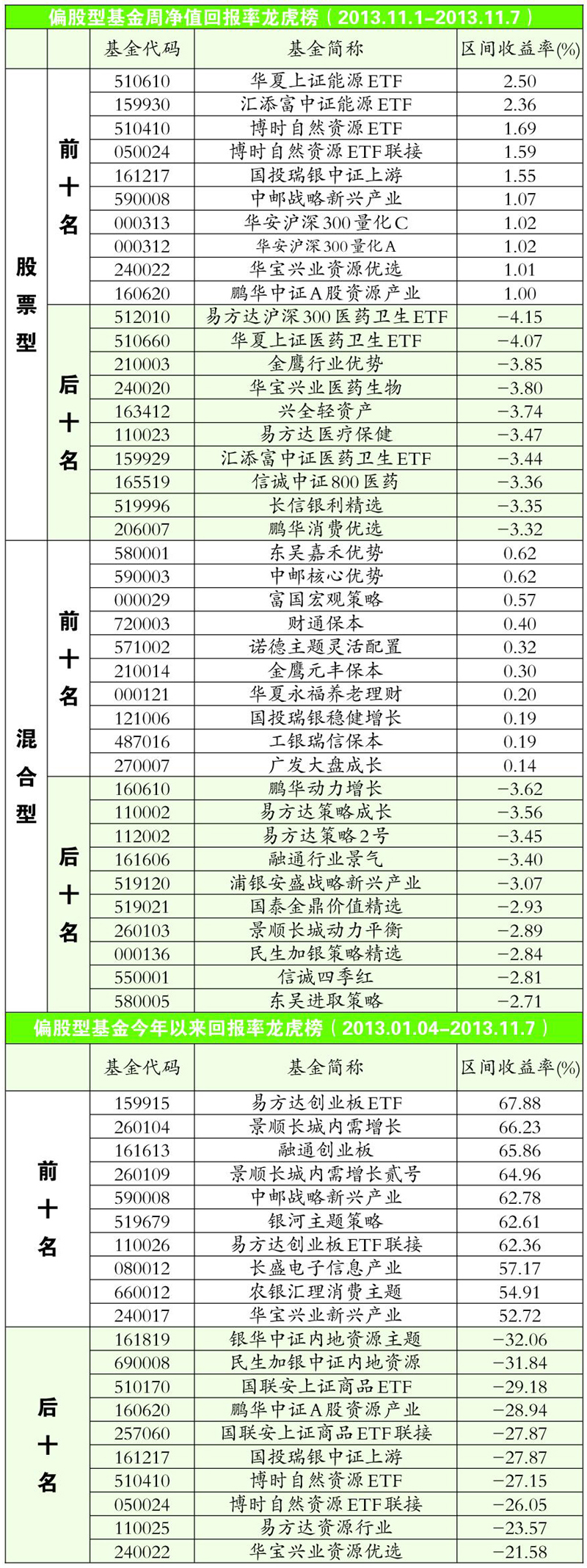 偏股型基金周净值回报率龙虎榜（2013.11.1–2013.11.7）

| | | 基金代码 | 基金简称 | 区间收益率(%) |
|---|---|---|---|---|
| 股票型 | 前十名 | 510610 | 华夏上证能源ETF | 2.50 |
| | | 159930 | 汇添富中证能源ETF | 2.36 |
| | | 510410 | 博时自然资源ETF | 1.69 |
| | | 050024 | 博时自然资源ETF联接 | 1.59 |
| | | 161217 | 国投瑞银中证上游 | 1.55 |
| | | 590008 | 中邮战略新兴产业 | 1.07 |
| | | 000313 | 华安沪深300量化C | 1.02 |
| | | 000312 | 华安沪深300量化A | 1.02 |
| | | 240022 | 华宝兴业资源优选 | 1.01 |
| | | 160620 | 鹏华中证A股资源产业 | 1.00 |
| | 后十名 | 512010 | 易方达沪深300医药卫生ETF | −4.15 |
| | | 510660 | 华夏上证医药卫生ETF | −4.07 |
| | | 210003 | 金鹰行业优势 | −3.85 |
| | | 240020 | 华宝兴业医药生物 | −3.80 |
| | | 163412 | 兴全轻资产 | −3.74 |
| | | 110023 | 易方达医疗保健 | −3.47 |
| | | 159929 | 汇添富中证医药卫生ETF | −3.44 |
| | | 165519 | 信诚中证800医药 | −3.36 |
| | | 519996 | 长信银利精选 | −3.35 |
| | | 206007 | 鹏华消费优选 | −3.32 |
| 混合型 | 前十名 | 580001 | 东吴嘉禾优势 | 0.62 |
| | | 590003 | 中邮核心优势 | 0.62 |
| | | 000029 | 富国宏观策略 | 0.57 |
| | | 720003 | 财通保本 | 0.40 |
| | | 571002 | 诺德主题灵活配置 | 0.32 |
| | | 210014 | 金鹰元丰保本 | 0.30 |
| | | 000121 | 华夏永福养老理财 | 0.20 |
| | | 121006 | 国投瑞银稳健增长 | 0.19 |
| | | 487016 | 工银瑞信保本 | 0.19 |
| | | 270007 | 广发大盘成长 | 0.14 |
| | 后十名 | 160610 | 鹏华动力增长 | −3.62 |
| | | 110002 | 易方达策略成长 | −3.56 |
| | | 112002 | 易方达策略2号 | −3.45 |
| | | 161606 | 融通行业景气 | −3.40 |
| | | 519120 | 浦银安盛战略新兴产业 | −3.07 |
| | | 519021 | 国泰金鼎价值精选 | −2.93 |
| | | 260103 | 景顺长城动力平衡 | −2.89 |
| | | 000136 | 民生加银策略精选 | −2.84 |
| | | 550001 | 信诚四季红 | −2.81 |
| | | 580005 | 东吴进取策略 | −2.71 |

偏股型基金今年以来回报率龙虎榜（2013.01.04–2013.11.7）

| | 基金代码 | 基金简称 | 区间收益率(%) |
|---|---|---|---|
| 前十名 | 159915 | 易方达创业板ETF | 67.88 |
| | 260104 | 景顺长城内需增长 | 66.23 |
| | 161613 | 融通创业板 | 65.86 |
| | 260109 | 景顺长城内需增长贰号 | 64.96 |
| | 590008 | 中邮战略新兴产业 | 62.78 |
| | 519679 | 银河主题策略 | 62.61 |
| | 110026 | 易方达创业板ETF联接 | 62.36 |
| | 080012 | 长盛电子信息产业 | 57.17 |
| | 660012 | 农银汇理消费主题 | 54.91 |
| | 240017 | 华宝兴业新兴产业 | 52.72 |
| 后十名 | 161819 | 银华中证内地资源主题 | −32.06 |
| | 690008 | 民生加银中证内地资源 | −31.84 |
| | 510170 | 国联安上证商品ETF | −29.18 |
| | 160620 | 鹏华中证A股资源产业 | −28.94 |
| | 257060 | 国联安上证商品ETF联接 | −27.87 |
| | 161217 | 国投瑞银中证上游 | −27.87 |
| | 510410 | 博时自然资源ETF | −27.15 |
| | 050024 | 博时自然资源ETF联接 | −26.05 |
| | 110025 | 易方达资源行业 | −23.57 |
| | 240022 | 华宝兴业资源优选 | −21.58 |